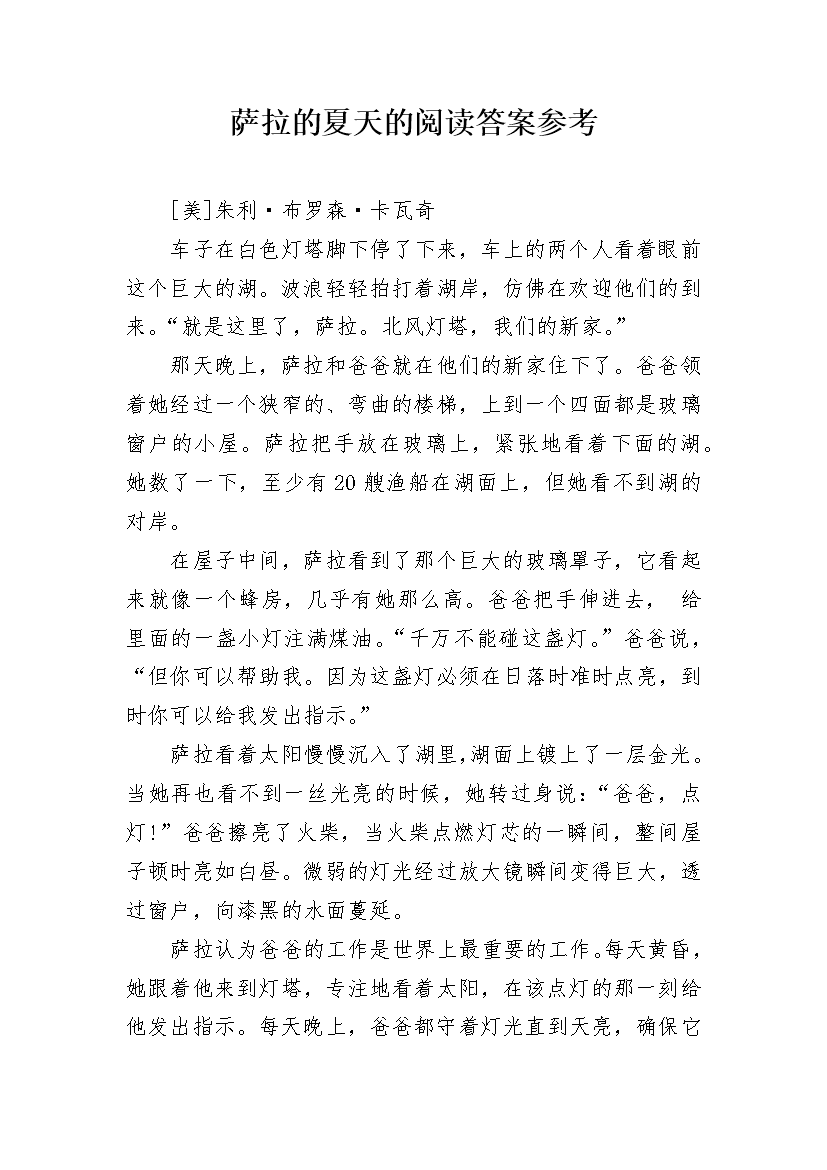 萨拉的夏天的阅读答案参考

[美]朱利·布罗森·卡瓦奇

车子在白色灯塔脚下停了下来，车上的两个人看着眼前这个巨大的湖。波浪轻轻拍打着湖岸，仿佛在欢迎他们的到来。“就是这里了，萨拉。北风灯塔，我们的新家。”

那天晚上，萨拉和爸爸就在他们的新家住下了。爸爸领着她经过一个狭窄的、弯曲的楼梯，上到一个四面都是玻璃窗户的小屋。萨拉把手放在玻璃上，紧张地看着下面的湖。她数了一下，至少有20艘渔船在湖面上，但她看不到湖的对岸。

在屋子中间，萨拉看到了那个巨大的玻璃罩子，它看起来就像一个蜂房，几乎有她那么高。爸爸把手伸进去， 给里面的一盏小灯注满煤油。“千万不能碰这盏灯。”爸爸说，“但你可以帮助我。因为这盏灯必须在日落时准时点亮，到时你可以给我发出指示。”

萨拉看着太阳慢慢沉入了湖里，湖面上镀上了一层金光。当她再也看不到一丝光亮的时候，她转过身说：“爸爸，点灯！”爸爸擦亮了火柴，当火柴点燃灯芯的一瞬间，整间屋子顿时亮如白昼。微弱的灯光经过放大镜瞬间变得巨大，透过窗户，向漆黑的水面蔓延。

萨拉认为爸爸的工作是世界上最重要的工作。每天黄昏，她跟着他来到灯塔，专注地看着太阳，在该点灯的那一刻给他发出指示。每天晚上，爸爸都守着灯光直到天亮，确保它